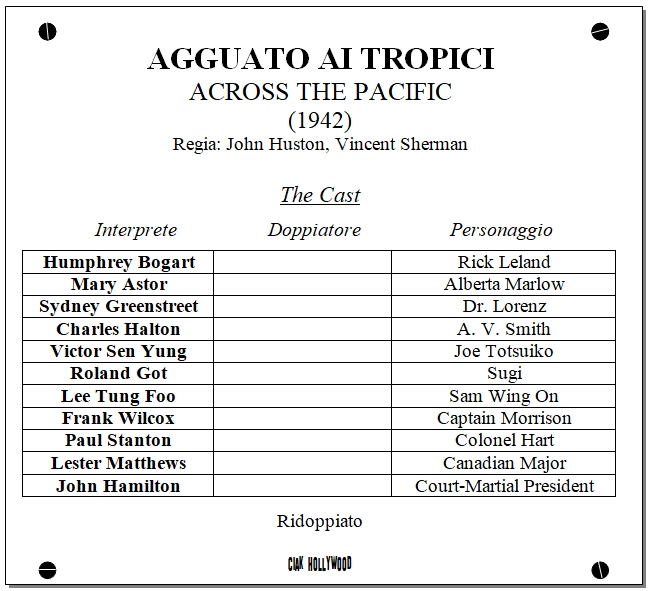 AGGUATO AI TROPICI
ACROSS THE PACIFIC
(1942)
Regia: John Huston, Vincent Sherman

The Cast

| Interprete | Doppiatore | Personaggio |
|---|---|---|
| Humphrey Bogart | | Rick Leland |
| Mary Astor | | Alberta Marlow |
| Sydney Greenstreet | | Dr. Lorenz |
| Charles Halton | | A. V. Smith |
| Victor Sen Yung | | Joe Totsuiko |
| Roland Got | | Sugi |
| Lee Tung Foo | | Sam Wing On |
| Frank Wilcox | | Captain Morrison |
| Paul Stanton | | Colonel Hart |
| Lester Matthews | | Canadian Major |
| John Hamilton | | Court-Martial President |

Ridoppiato

CIAK HOLLYWOOD